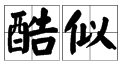 酷似